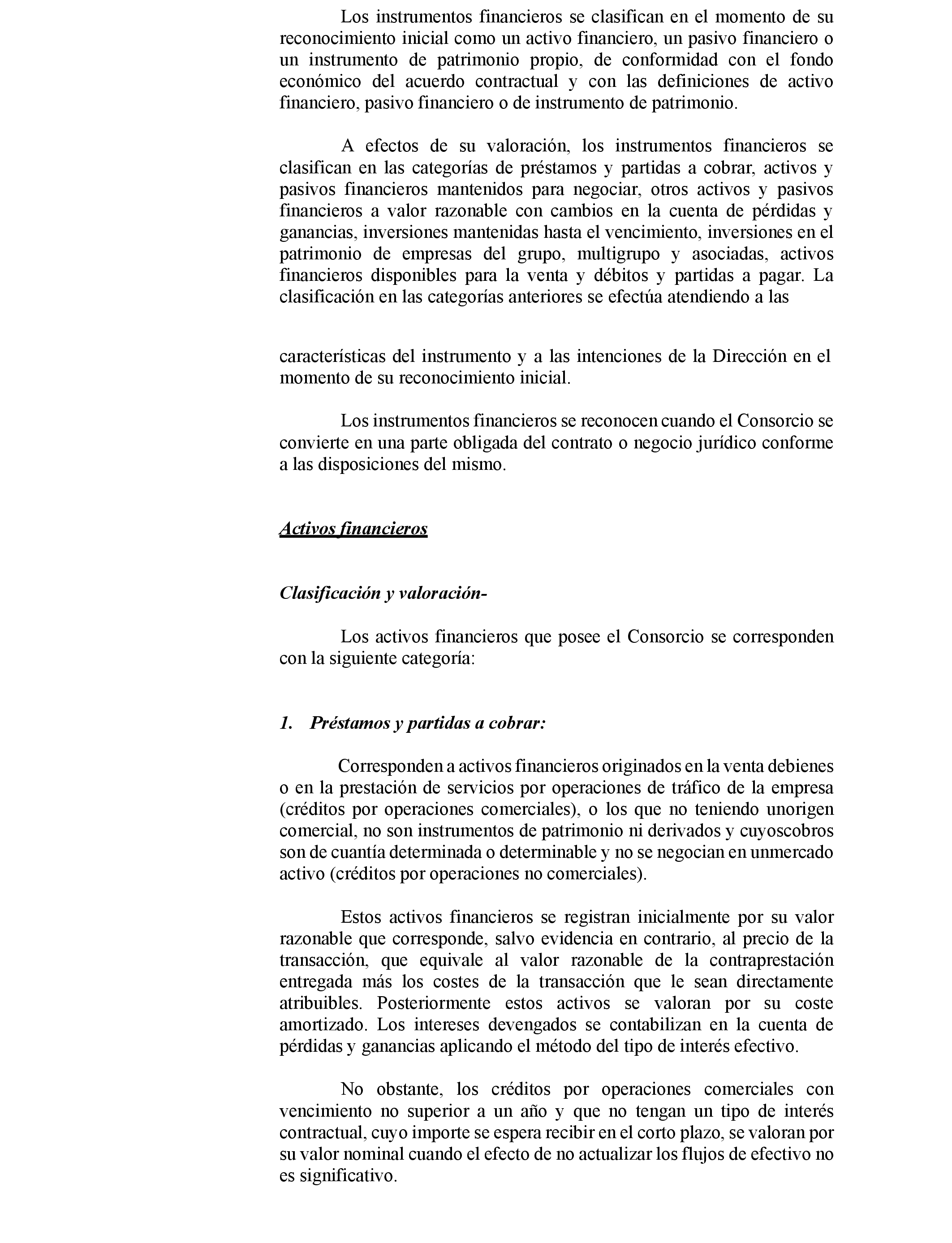 Los instrumentos financieros se clasifican en el momento de su reconocimiento inicial como un activo financiero, un pasivo financiero o un instrumento de patrimonio propio, de conformidad con el fondo económico del acuerdo contractual y con las definiciones de activo financiero, pasivo financiero o de instrumento de patrimonio.

A efectos de su valoración, los instrumentos financieros se clasifican en las categorías de préstamos y partidas a cobrar, activos y pasivos financieros mantenidos para negociar, otros activos y pasivos financieros a valor razonable con cambios en la cuenta de pérdidas y ganancias, inversiones mantenidas hasta el vencimiento, inversiones en el patrimonio de empresas del grupo, multigrupo y asociadas, activos financieros disponibles para la venta y débitos y partidas a pagar. La clasificación en las categorías anteriores se efectúa atendiendo a las

características del instrumento y a las intenciones de la Dirección en el momento de su reconocimiento inicial.

Los instrumentos financieros se reconocen cuando el Consorcio se convierte en una parte obligada del contrato o negocio jurídico conforme a las disposiciones del mismo.

Activos financieros

Clasificación y valoración-

Los activos financieros que posee el Consorcio se corresponden con la siguiente categoría:

1. Préstamos y partidas a cobrar:

Corresponden a activos financieros originados en la venta debienes o en la prestación de servicios por operaciones de tráfico de la empresa (créditos por operaciones comerciales), o los que no teniendo unorigen comercial, no son instrumentos de patrimonio ni derivados y cuyoscobros son de cuantía determinada o determinable y no se negocian en unmercado activo (créditos por operaciones no comerciales).

Estos activos financieros se registran inicialmente por su valor razonable que corresponde, salvo evidencia en contrario, al precio de la transacción, que equivale al valor razonable de la contraprestación entregada más los costes de la transacción que le sean directamente atribuibles. Posteriormente estos activos se valoran por su coste amortizado. Los intereses devengados se contabilizan en la cuenta de pérdidas y ganancias aplicando el método del tipo de interés efectivo.

No obstante, los créditos por operaciones comerciales con vencimiento no superior a un año y que no tengan un tipo de interés contractual, cuyo importe se espera recibir en el corto plazo, se valoran por su valor nominal cuando el efecto de no actualizar los flujos de efectivo no es significativo.